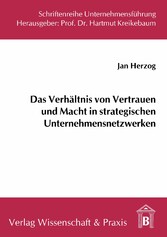 Schriftenreihe Unternehmensführung
Herausgeber: Prof. Dr. Hartmut Kreikebaum

Jan Herzog

Das Verhältnis von Vertrauen und Macht in strategischen Unternehmensnetzwerken

Verlag Wissenschaft & Praxis

B